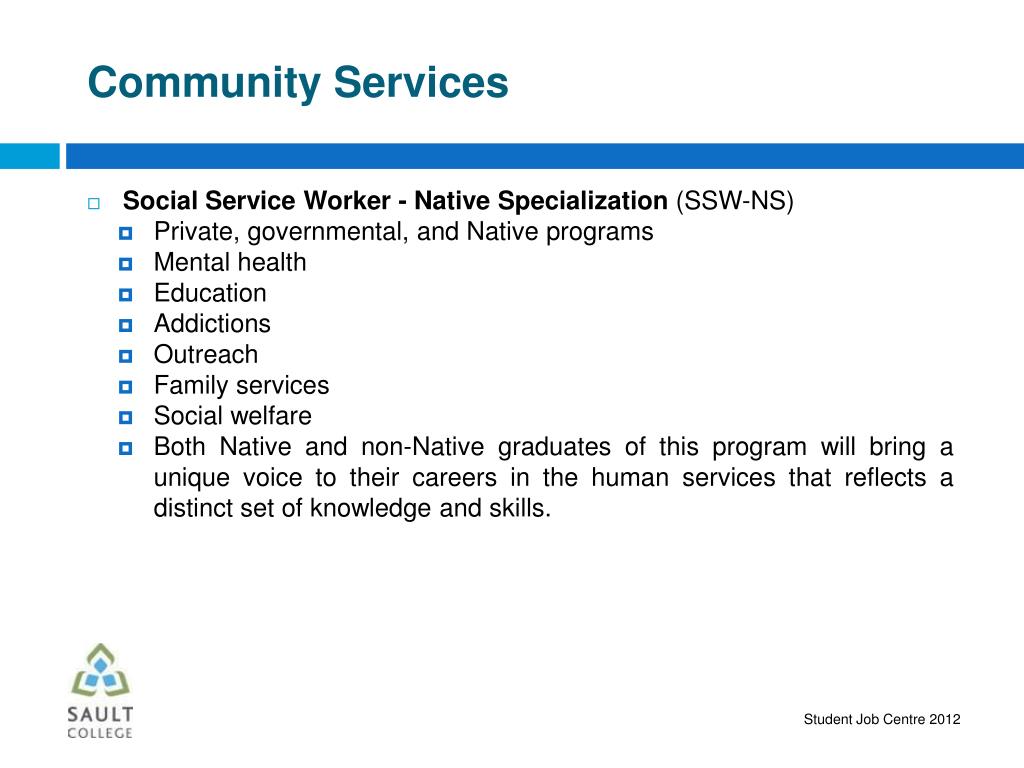 Community Services

Social Service Worker - Native Specialization (SSW-NS)

Private, governmental, and Native programs

Mental health

Education

Addictions

Outreach

Family services

Social welfare

Both Native and non-Native graduates of this program will bring a unique voice to their careers in the human services that reflects a distinct set of knowledge and skills.

SAULT COLLEGE

Student Job Centre 2012